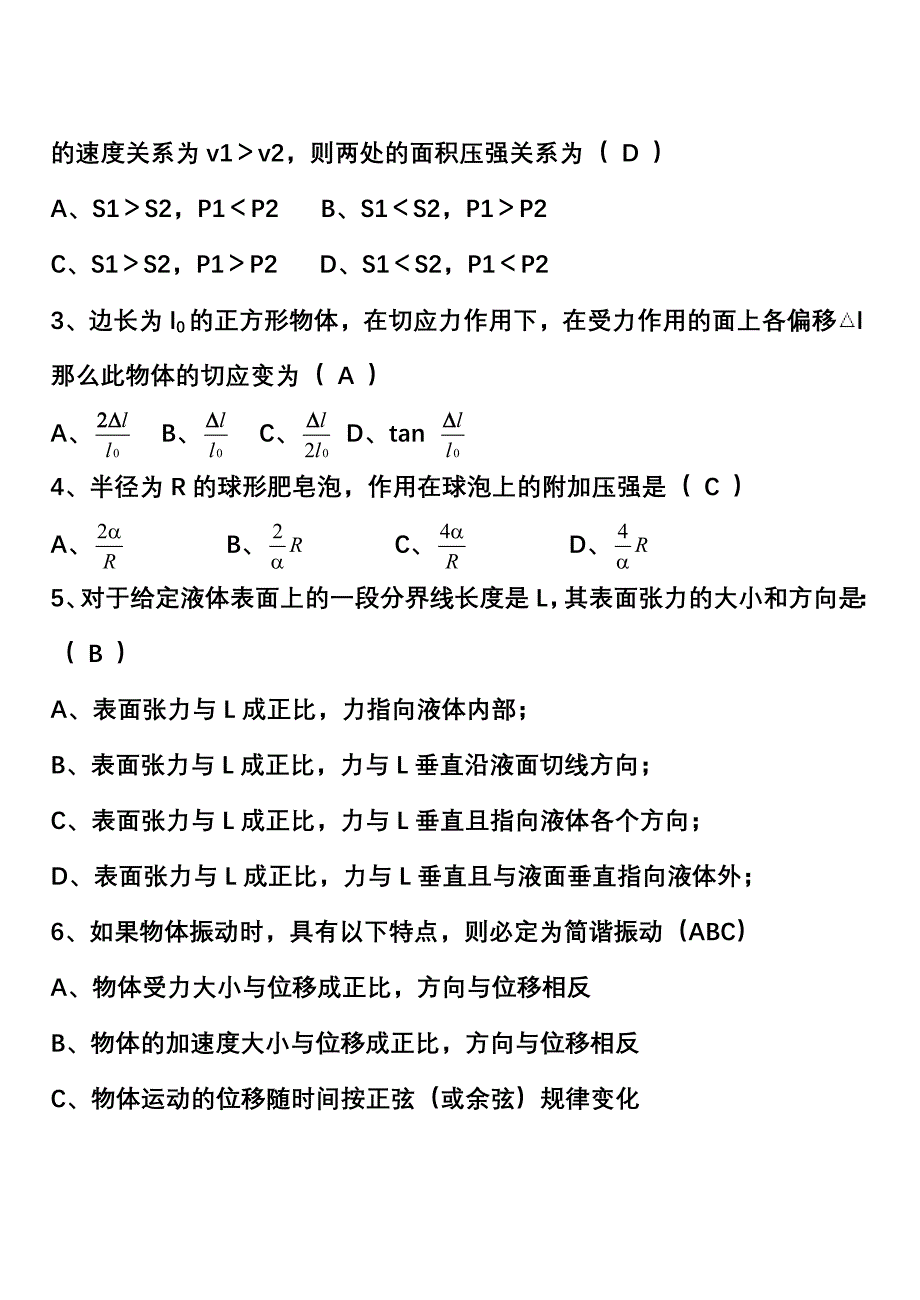 的速度关系为 v1＞v2，则两处的面积压强关系为（ D ）

A、S1＞S2，P1＜P2　　B、S1＜S2，P1＞P2

C、S1＞S2，P1＞P2　　D、S1＜S2，P1＜P2

3、边长为 $l_0$ 的正方形物体，在切应力作用下，在受力作用的面上各偏移△l 那么此物体的切应变为（ A ）

A、$\frac{2\Delta l}{l_0}$　B、$\frac{\Delta l}{l_0}$　C、$\frac{\Delta l}{2l_0}$　D、tan $\frac{\Delta l}{l_0}$

4、半径为 R 的球形肥皂泡，作用在球泡上的附加压强是（ C ）

A、$\frac{2\alpha}{R}$　　B、$\frac{2}{\alpha}R$　　C、$\frac{4\alpha}{R}$　　D、$\frac{4}{\alpha}R$

5、对于给定液体表面上的一段分界线长度是 L，其表面张力的大小和方向是:（ B ）

A、表面张力与 L 成正比，力指向液体内部；

B、表面张力与 L 成正比，力与 L 垂直沿液面切线方向；

C、表面张力与 L 成正比，力与 L 垂直且指向液体各个方向；

D、表面张力与 L 成正比，力与 L 垂直且与液面垂直指向液体外；

6、如果物体振动时，具有以下特点，则必定为简谐振动（ABC）

A、物体受力大小与位移成正比，方向与位移相反

B、物体的加速度大小与位移成正比，方向与位移相反

C、物体运动的位移随时间按正弦（或余弦）规律变化